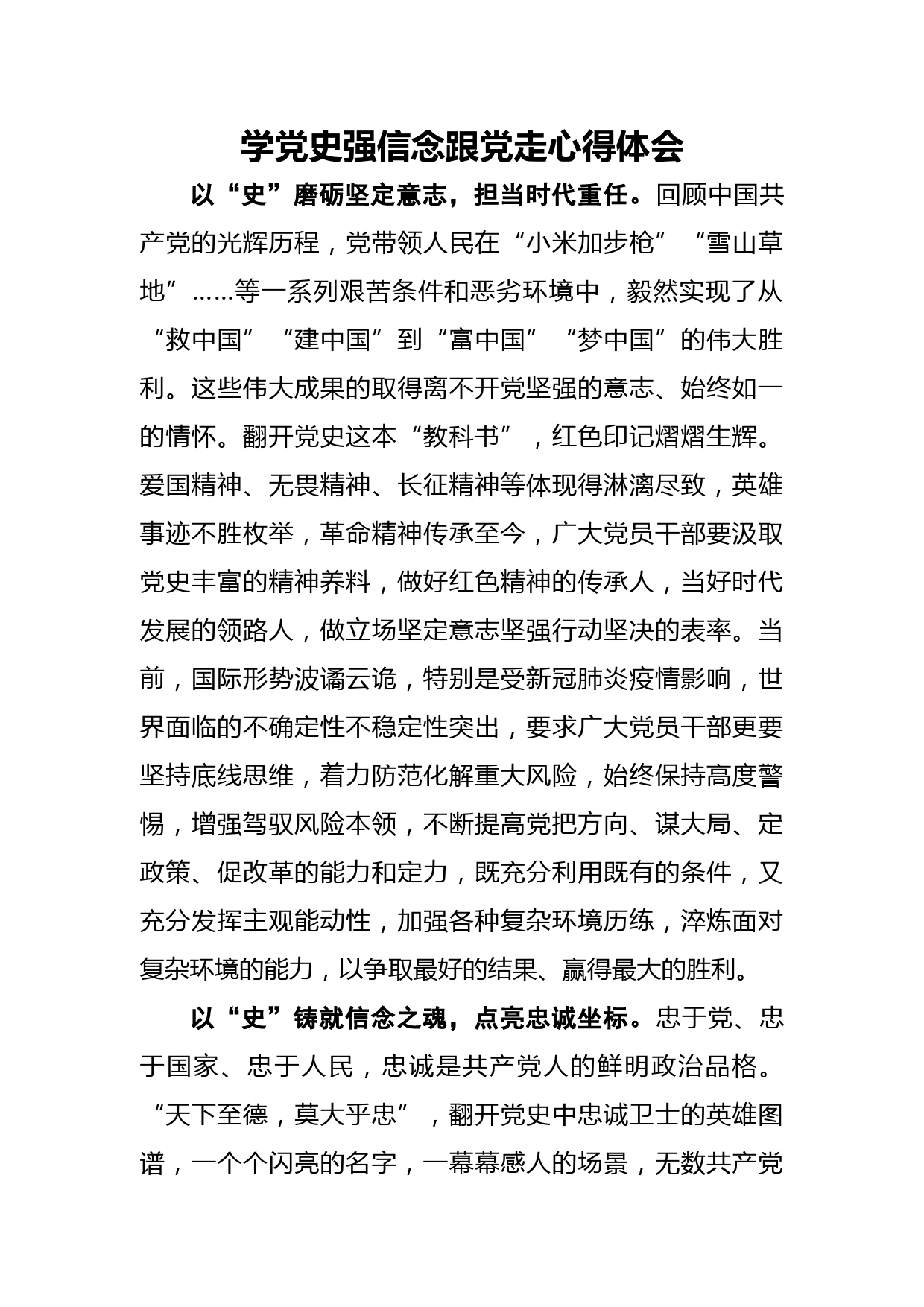 学党史强信念跟党走心得体会

以“史”磨砺坚定意志，担当时代重任。回顾中国共产党的光辉历程，党带领人民在“小米加步枪”“雪山草地”……等一系列艰苦条件和恶劣环境中，毅然实现了从“救中国”“建中国”到“富中国”“梦中国”的伟大胜利。这些伟大成果的取得离不开党坚强的意志、始终如一的情怀。翻开党史这本“教科书”，红色印记熠熠生辉。爱国精神、无畏精神、长征精神等体现得淋漓尽致，英雄事迹不胜枚举，革命精神传承至今，广大党员干部要汲取党史丰富的精神养料，做好红色精神的传承人，当好时代发展的领路人，做立场坚定意志坚强行动坚决的表率。当前，国际形势波谲云诡，特别是受新冠肺炎疫情影响，世界面临的不确定性不稳定性突出，要求广大党员干部更要坚持底线思维，着力防范化解重大风险，始终保持高度警惕，增强驾驭风险本领，不断提高党把方向、谋大局、定政策、促改革的能力和定力，既充分利用既有的条件，又充分发挥主观能动性，加强各种复杂环境历练，淬炼面对复杂环境的能力，以争取最好的结果、赢得最大的胜利。

以“史”铸就信念之魂，点亮忠诚坐标。忠于党、忠于国家、忠于人民，忠诚是共产党人的鲜明政治品格。“天下至德，莫大乎忠”，翻开党史中忠诚卫士的英雄图谱，一个个闪亮的名字，一幕幕感人的场景，无数共产党